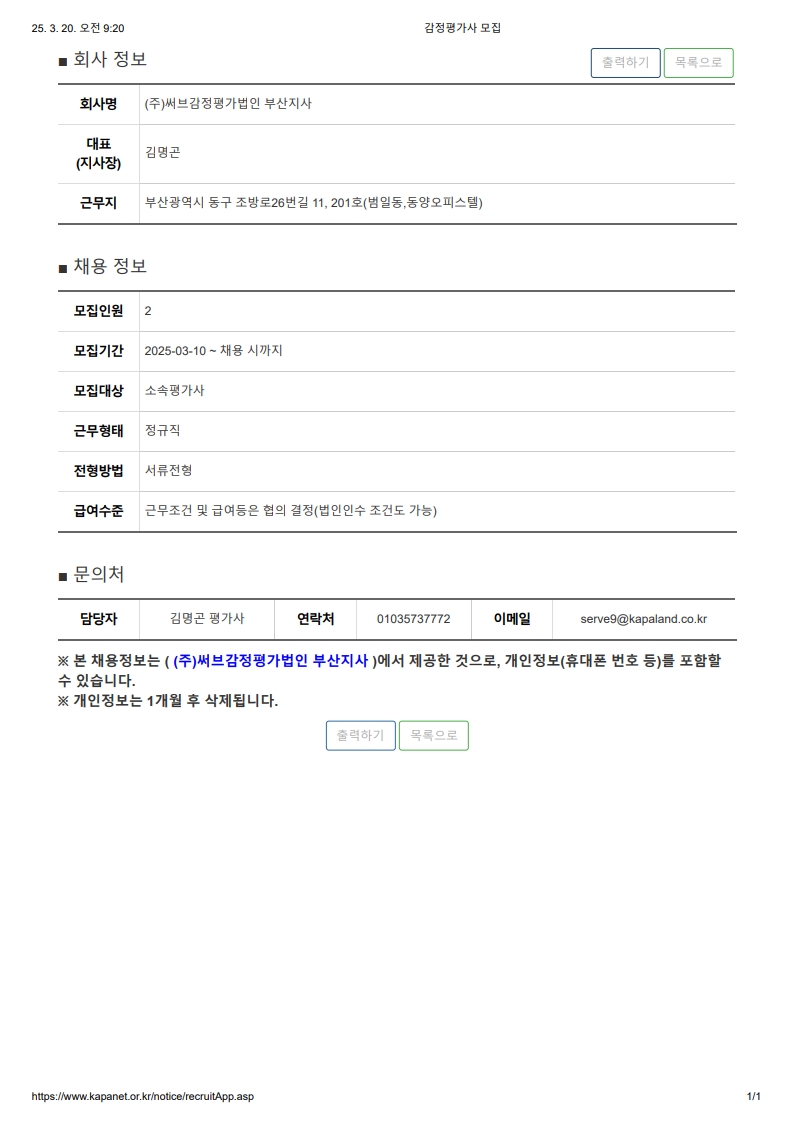 25. 3. 20. 오전 9:20

감정평가사 모집

■ 회사 정보

출력하기 목록으로

| 회사명 | (주)써브감정평가법인 부산지사 |
|---|---|
| 대표 (지사장) | 김명곤 |
| 근무지 | 부산광역시 동구 조방로26번길 11, 201호(범일동,동양오피스텔) |

■ 채용 정보

| 모집인원 | 2 |
|---|---|
| 모집기간 | 2025-03-10 ~ 채용 시까지 |
| 모집대상 | 소속평가사 |
| 근무형태 | 정규직 |
| 전형방법 | 서류전형 |
| 급여수준 | 근무조건 및 급여등은 협의 결정(법인인수 조건도 가능) |

■ 문의처

| 담당자 | 김명곤 평가사 | 연락처 | 01035737772 | 이메일 | serve9@kapaland.co.kr |
|---|---|---|---|---|---|

※ 본 채용정보는 ( (주)써브감정평가법인 부산지사 )에서 제공한 것으로, 개인정보(휴대폰 번호 등)를 포함할 수 있습니다.
※ 개인정보는 1개월 후 삭제됩니다.

출력하기 목록으로

https://www.kapanet.or.kr/notice/recruitApp.asp

1/1